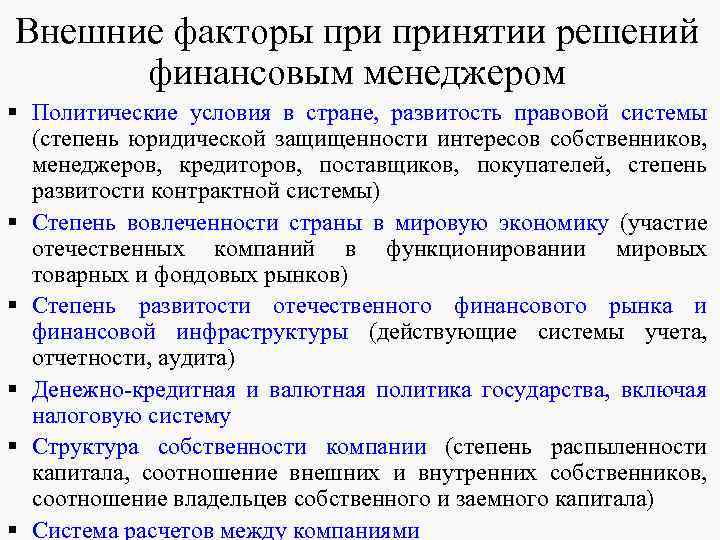 Внешние факторы при принятии решений финансовым менеджером

▪ Политические условия в стране, развитость правовой системы (степень юридической защищенности интересов собственников, менеджеров, кредиторов, поставщиков, покупателей, степень развитости контрактной системы)

▪ Степень вовлеченности страны в мировую экономику (участие отечественных компаний в функционировании мировых товарных и фондовых рынков)

▪ Степень развитости отечественного финансового рынка и финансовой инфраструктуры (действующие системы учета, отчетности, аудита)

▪ Денежно-кредитная и валютная политика государства, включая налоговую систему

▪ Структура собственности компании (степень распыленности капитала, соотношение внешних и внутренних собственников, соотношение владельцев собственного и заемного капитала)

▪ Система расчетов между компаниями